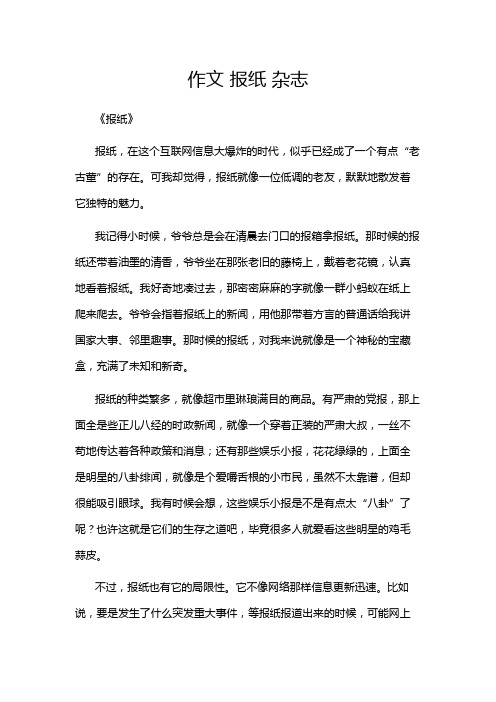 作文 报纸 杂志

《报纸》

报纸，在这个互联网信息大爆炸的时代，似乎已经成了一个有点“老古董”的存在。可我却觉得，报纸就像一位低调的老友，默默地散发着它独特的魅力。

我记得小时候，爷爷总是会在清晨去门口的报箱拿报纸。那时候的报纸还带着油墨的清香，爷爷坐在那张老旧的藤椅上，戴着老花镜，认真地看着报纸。我好奇地凑过去，那密密麻麻的字就像一群小蚂蚁在纸上爬来爬去。爷爷会指着报纸上的新闻，用他那带着方言的普通话给我讲国家大事、邻里趣事。那时候的报纸，对我来说就像是一个神秘的宝藏盒，充满了未知和新奇。

报纸的种类繁多，就像超市里琳琅满目的商品。有严肃的党报，那上面全是些正儿八经的时政新闻，就像一个穿着正装的严肃大叔，一丝不苟地传达着各种政策和消息；还有那些娱乐小报，花花绿绿的，上面全是明星的八卦绯闻，就像是个爱嚼舌根的小市民，虽然不太靠谱，但却很能吸引眼球。我有时候会想，这些娱乐小报是不是有点太“八卦”了呢？也许这就是它们的生存之道吧，毕竟很多人就爱看这些明星的鸡毛蒜皮。

不过，报纸也有它的局限性。它不像网络那样信息更新迅速。比如说，要是发生了什么突发重大事件，等报纸报道出来的时候，可能网上